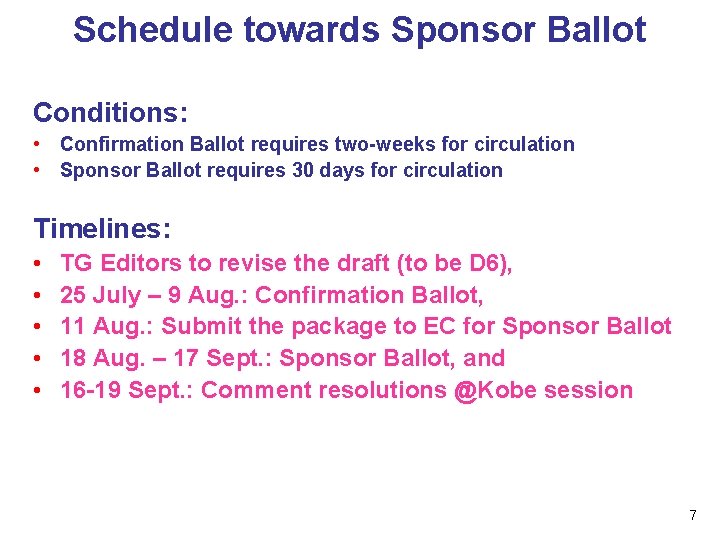 Schedule towards Sponsor Ballot

Conditions:
• Confirmation Ballot requires two-weeks for circulation
• Sponsor Ballot requires 30 days for circulation

Timelines:
• TG Editors to revise the draft (to be D6),
• 25 July – 9 Aug.: Confirmation Ballot,
• 11 Aug.: Submit the package to EC for Sponsor Ballot
• 18 Aug. – 17 Sept.: Sponsor Ballot, and
• 16-19 Sept.: Comment resolutions @Kobe session

7